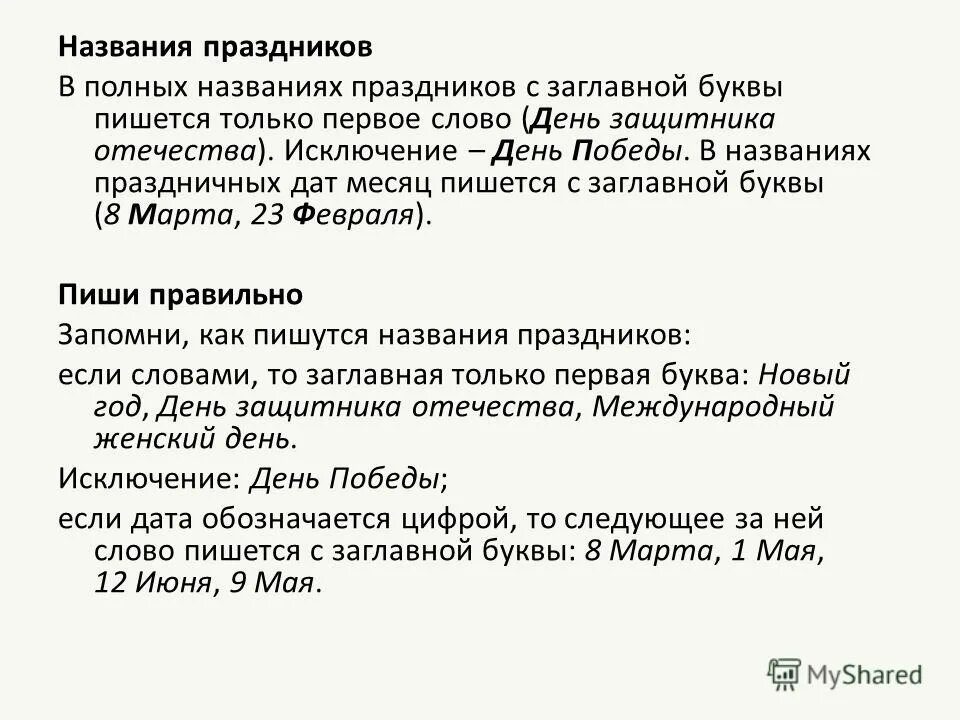 Названия праздников

В полных названиях праздников с заглавной буквы пишется только первое слово (День защитника отечества). Исключение – День Победы. В названиях праздничных дат месяц пишется с заглавной буквы (8 Марта, 23 Февраля).

Пиши правильно

Запомни, как пишутся названия праздников:

если словами, то заглавная только первая буква: Новый год, День защитника отечества, Международный женский день.

Исключение: День Победы;

если дата обозначается цифрой, то следующее за ней слово пишется с заглавной буквы: 8 Марта, 1 Мая, 12 Июня, 9 Мая.

MyShared